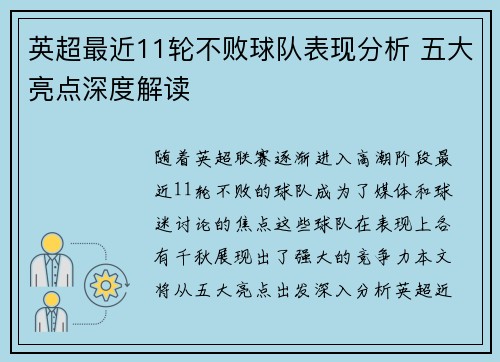 英超最近11轮不败球队表现分析 五大亮点深度解读

随着英超联赛逐渐进入高潮阶段最近11轮不败的球队成为了媒体和球迷讨论的焦点这些球队在表现上各有千秋展现出了强大的竞争力本文将从五大亮点出发深入分析英超近